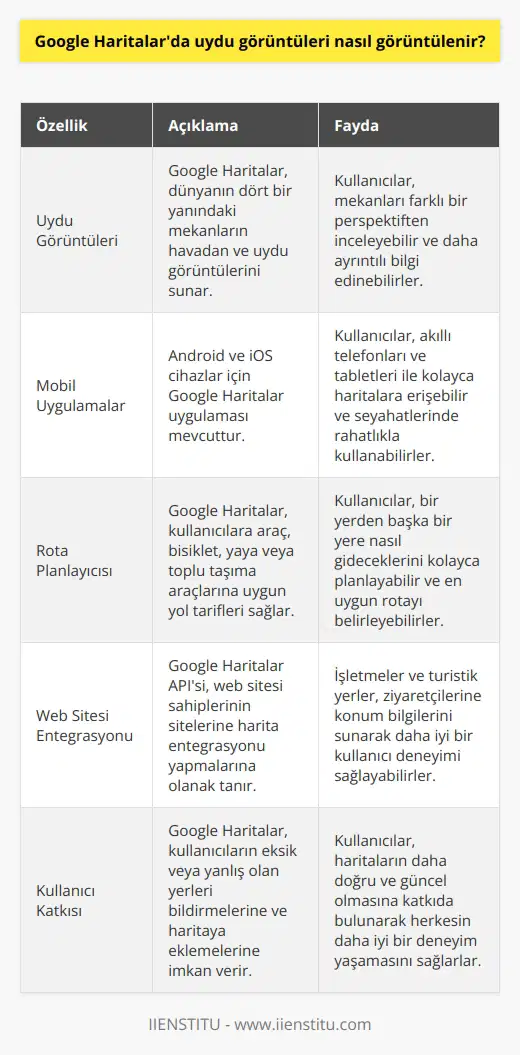 Google Haritalar'da uydu görüntüleri nasıl görüntülenir?

| Özellik | Açıklama | Fayda |
|---|---|---|
| Uydu Görüntüleri | Google Haritalar, dünyanın dört bir yanındaki mekanların havadan ve uydu görüntülerini sunar. | Kullanıcılar, mekanları farklı bir perspektiften inceleyebilir ve daha ayrıntılı bilgi edinebilirler. |
| Mobil Uygulamalar | Android ve iOS cihazlar için Google Haritalar uygulaması mevcuttur. | Kullanıcılar, akıllı telefonları ve tabletleri ile kolayca haritalara erişebilir ve seyahatlerinde rahatlıkla kullanabilirler. |
| Rota Planlayıcısı | Google Haritalar, kullanıcılara araç, bisiklet, yaya veya toplu taşıma araçlarına uygun yol tarifleri sağlar. | Kullanıcılar, bir yerden başka bir yere nasıl gideceklerini kolayca planlayabilir ve en uygun rotayı belirleyebilirler. |
| Web Sitesi Entegrasyonu | Google Haritalar API'si, web sitesi sahiplerinin sitelerine harita entegrasyonu yapmalarına olanak tanır. | İşletmeler ve turistik yerler, ziyaretçilerine konum bilgilerini sunarak daha iyi bir kullanıcı deneyimi sağlayabilirler. |
| Kullanıcı Katkısı | Google Haritalar, kullanıcıların eksik veya yanlış olan yerleri bildirmelerine ve haritaya eklemelerine imkan verir. | Kullanıcılar, haritaların daha doğru ve güncel olmasına katkıda bulunarak herkesin daha iyi bir deneyim yaşamasını sağlarlar. |

IIENSTITU - www.iienstitu.com